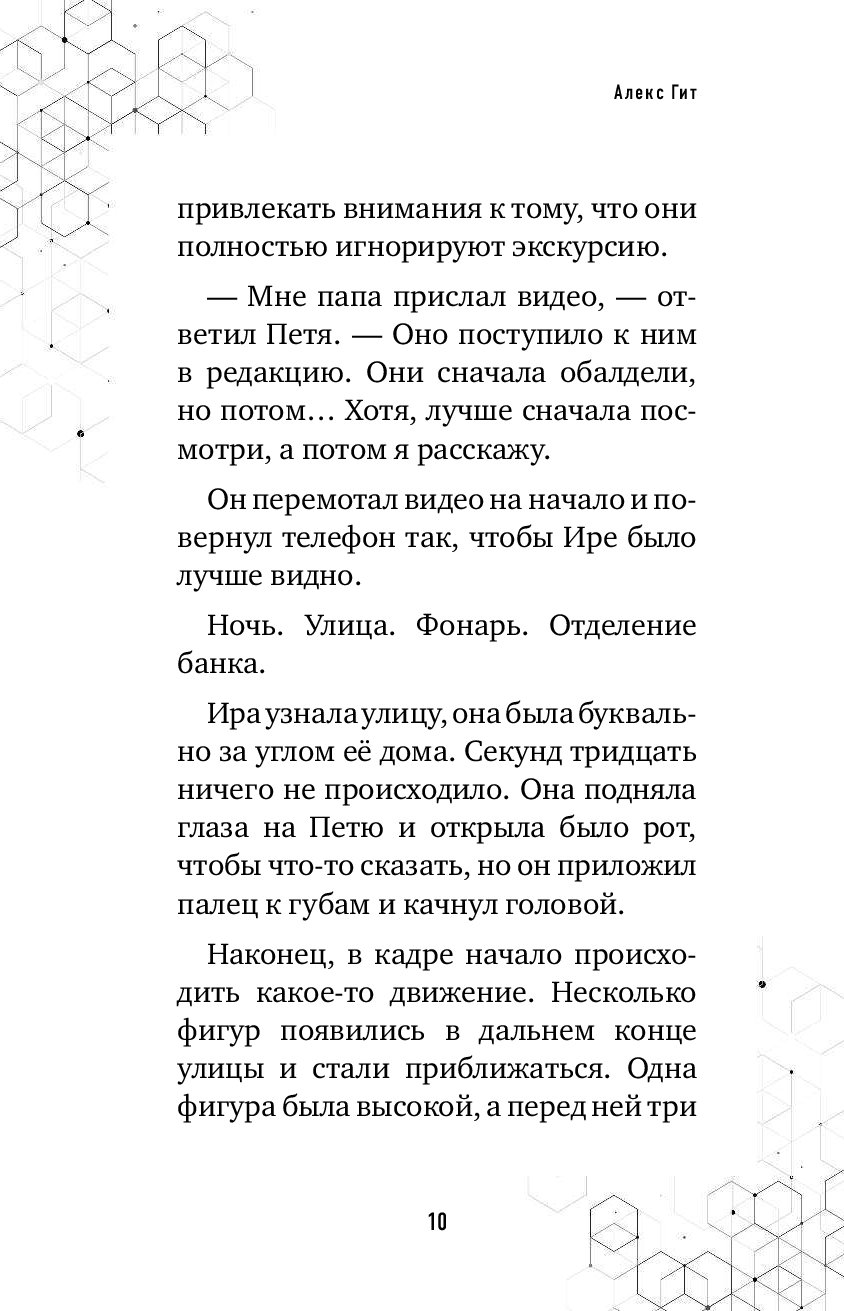 Алекс Гит

привлекать внимания к тому, что они полностью игнорируют экскурсию.

— Мне папа прислал видео, — ответил Петя. — Оно поступило к ним в редакцию. Они сначала обалдели, но потом… Хотя, лучше сначала посмотри, а потом я расскажу.

Он перемотал видео на начало и повернул телефон так, чтобы Ире было лучше видно.

Ночь. Улица. Фонарь. Отделение банка.

Ира узнала улицу, она была буквально за углом её дома. Секунд тридцать ничего не происходило. Она подняла глаза на Петю и открыла было рот, чтобы что-то сказать, но он приложил палец к губам и качнул головой.

Наконец, в кадре начало происходить какое-то движение. Несколько фигур появились в дальнем конце улицы и стали приближаться. Одна фигура была высокой, а перед ней три

10